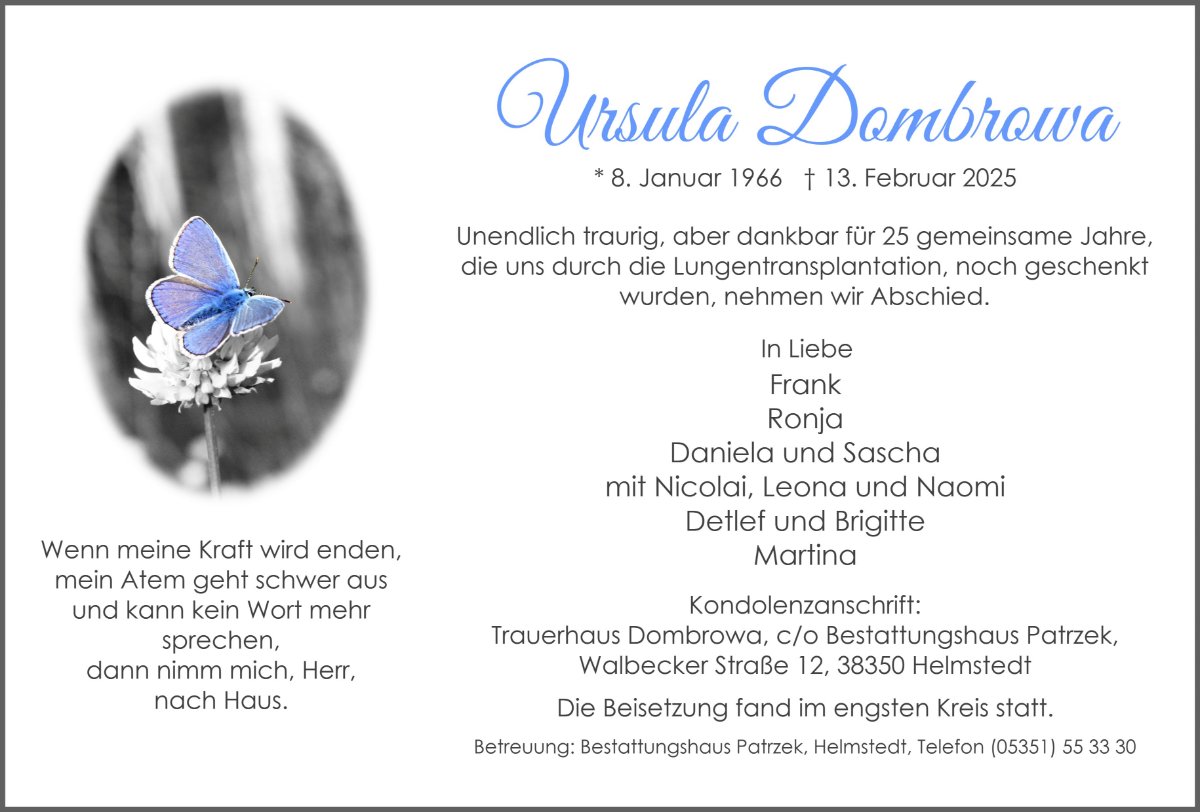 Ursula Dombrowa

* 8. Januar 1966 † 13. Februar 2025

Unendlich traurig, aber dankbar für 25 gemeinsame Jahre, die uns durch die Lungentransplantation, noch geschenkt wurden, nehmen wir Abschied.

In Liebe
Frank
Ronja
Daniela und Sascha
mit Nicolai, Leona und Naomi
Detlef und Brigitte
Martina

Kondolenzanschrift:
Trauerhaus Dombrowa, c/o Bestattungshaus Patrzek,
Walbecker Straße 12, 38350 Helmstedt

Die Beisetzung fand im engsten Kreis statt.

Betreuung: Bestattungshaus Patrzek, Helmstedt, Telefon (05351) 55 33 30

Wenn meine Kraft wird enden,
mein Atem geht schwer aus
und kann kein Wort mehr
sprechen,
dann nimm mich, Herr,
nach Haus.